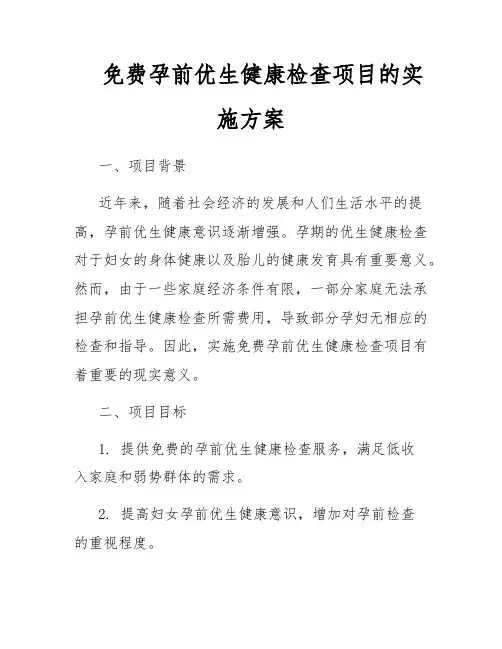 免费孕前优生健康检查项目的实施方案

一、项目背景

近年来，随着社会经济的发展和人们生活水平的提高，孕前优生健康意识逐渐增强。孕期的优生健康检查对于妇女的身体健康以及胎儿的健康发育具有重要意义。然而，由于一些家庭经济条件有限，一部分家庭无法承担孕前优生健康检查所需费用，导致部分孕妇无相应的检查和指导。因此，实施免费孕前优生健康检查项目有着重要的现实意义。

二、项目目标

1. 提供免费的孕前优生健康检查服务，满足低收入家庭和弱势群体的需求。

2. 提高妇女孕前优生健康意识，增加对孕前检查的重视程度。